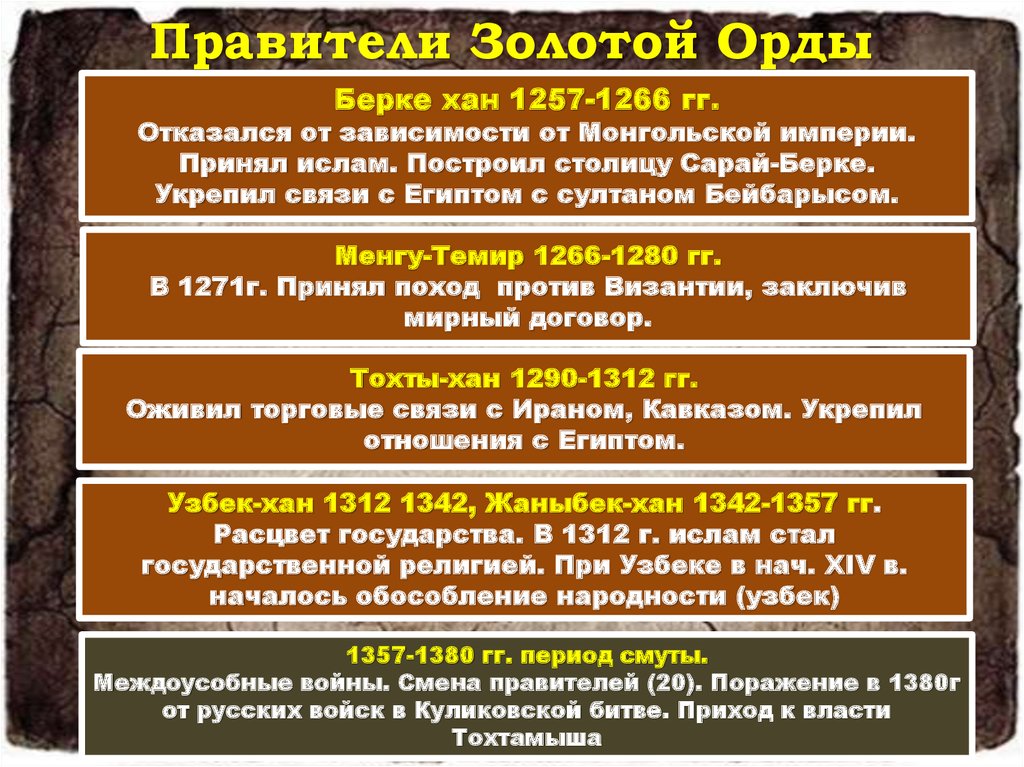 Правители Золотой Орды

Берке хан 1257-1266 гг.
Отказался от зависимости от Монгольской империи. Принял ислам. Построил столицу Сарай-Берке. Укрепил связи с Египтом с султаном Бейбарысом.

Менгу-Темир 1266-1280 гг.
В 1271г. Принял поход против Византии, заключив мирный договор.

Тохты-хан 1290-1312 гг.
Оживил торговые связи с Ираном, Кавказом. Укрепил отношения с Египтом.

Узбек-хан 1312 1342, Жаныбек-хан 1342-1357 гг.
Расцвет государства. В 1312 г. ислам стал государственной религией. При Узбеке в нач. XIV в. началось обособление народности (узбек)

1357-1380 гг. период смуты.
Междоусобные войны. Смена правителей (20). Поражение в 1380г от русских войск в Куликовской битве. Приход к власти Тохтамыша